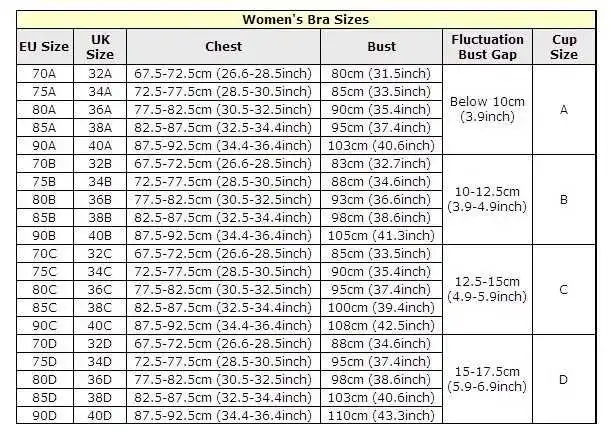 Women's Bra Sizes

| EU Size | UK Size | Chest | Bust | Fluctuation Bust Gap | Cup Size |
|---|---|---|---|---|---|
| 70A | 32A | 67.5-72.5cm (26.6-28.5inch) | 80cm (31.5inch) | Below 10cm (3.9inch) | A |
| 75A | 34A | 72.5-77.5cm (28.5-30.5inch) | 85cm (33.5inch) | | |
| 80A | 36A | 77.5-82.5cm (30.5-32.5inch) | 90cm (35.4inch) | | |
| 85A | 38A | 82.5-87.5cm (32.5-34.4inch) | 95cm (37.4inch) | | |
| 90A | 40A | 87.5-92.5cm (34.4-36.4inch) | 103cm (40.6inch) | | |
| 70B | 32B | 67.5-72.5cm (26.6-28.5inch) | 83cm (32.7inch) | 10-12.5cm (3.9-4.9inch) | B |
| 75B | 34B | 72.5-77.5cm (28.5-30.5inch) | 88cm (34.6inch) | | |
| 80B | 36B | 77.5-82.5cm (30.5-32.5inch) | 93cm (36.6inch) | | |
| 85B | 38B | 82.5-87.5cm (32.5-34.4inch) | 98cm (38.6inch) | | |
| 90B | 40B | 87.5-92.5cm (34.4-36.4inch) | 105cm (41.3inch) | | |
| 70C | 32C | 67.5-72.5cm (26.6-28.5inch) | 85cm (33.5inch) | 12.5-15cm (4.9-5.9inch) | C |
| 75C | 34C | 72.5-77.5cm (28.5-30.5inch) | 90cm (35.4inch) | | |
| 80C | 36C | 77.5-82.5cm (30.5-32.5inch) | 95cm (37.4inch) | | |
| 85C | 38C | 82.5-87.5cm (32.5-34.4inch) | 100cm (39.4inch) | | |
| 90C | 40C | 87.5-92.5cm (34.4-36.4inch) | 108cm (42.5inch) | | |
| 70D | 32D | 67.5-72.5cm (26.6-28.5inch) | 88cm (34.6inch) | 15-17.5cm (5.9-6.9inch) | D |
| 75D | 34D | 72.5-77.5cm (28.5-30.5inch) | 95cm (37.4inch) | | |
| 80D | 36D | 77.5-82.5cm (30.5-32.5inch) | 98cm (38.6inch) | | |
| 85D | 38D | 82.5-87.5cm (32.5-34.4inch) | 103cm (40.6inch) | | |
| 90D | 40D | 87.5-92.5cm (34.4-36.4inch) | 110cm (43.3inch) | | |